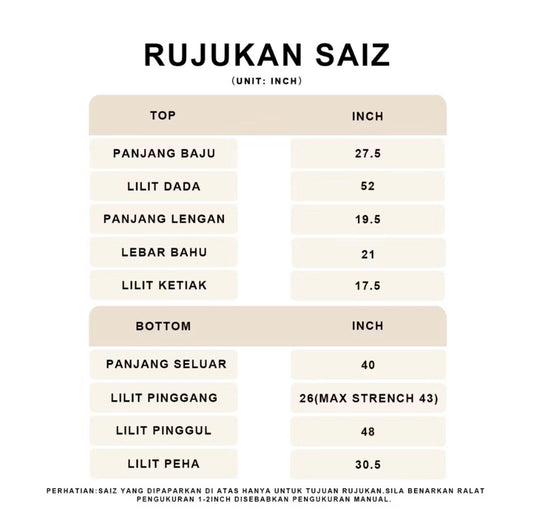 RUJUKAN SAIZ
(UNIT: INCH)

| TOP | INCH |
|---|---|
| PANJANG BAJU | 27.5 |
| LILIT DADA | 52 |
| PANJANG LENGAN | 19.5 |
| LEBAR BAHU | 21 |
| LILIT KETIAK | 17.5 |

| BOTTOM | INCH |
|---|---|
| PANJANG SELUAR | 40 |
| LILIT PINGGANG | 26(MAX STRENCH 43) |
| LILIT PINGGUL | 48 |
| LILIT PEHA | 30.5 |

PERHATIAN:SAIZ YANG DIPAPARKAN DI ATAS HANYA UNTUK TUJUAN RUJUKAN.SILA BENARKAN RALAT PENGUKURAN 1-2INCH DISEBABKAN PENGUKURAN MANUAL.